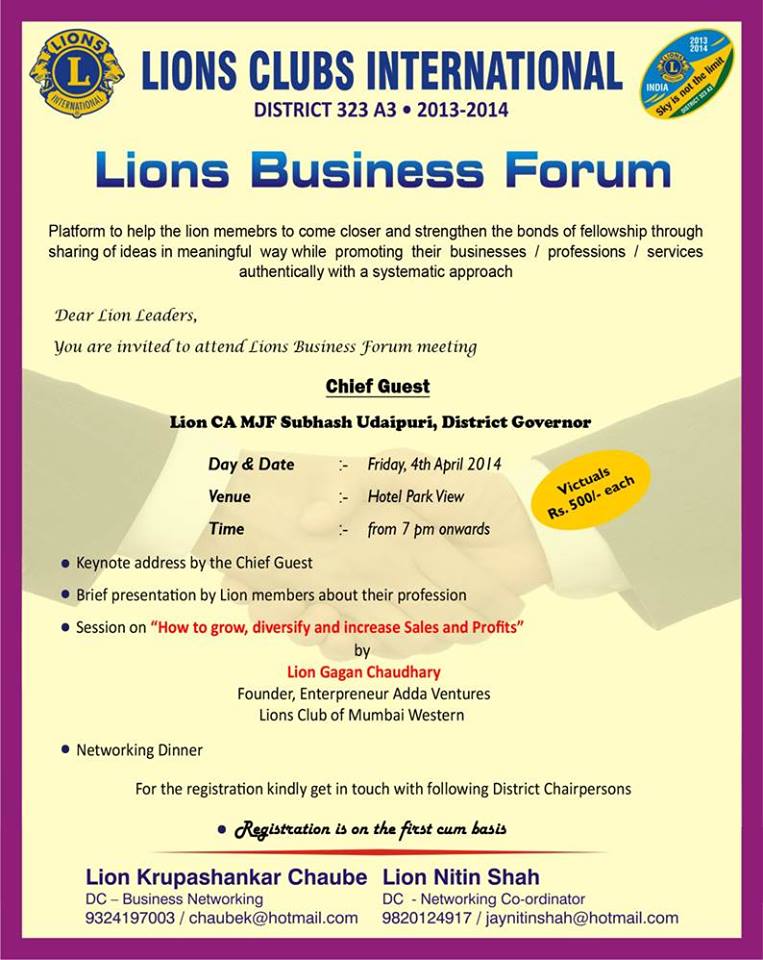 LIONS INTERNATIONAL

LIONS CLUBS INTERNATIONAL

DISTRICT 323 A3 • 2013-2014

2013 2014 INDIA Sky is not the limit DISTRICT 323 A3

Lions Business Forum

Platform to help the lion memebrs to come closer and strengthen the bonds of fellowship through sharing of ideas in meaningful way while promoting their businesses / professions / services authentically with a systematic approach

Dear Lion Leaders,

You are invited to attend Lions Business Forum meeting

Chief Guest

Lion CA MJF Subhash Udaipuri, District Governor

Day & Date :- Friday, 4th April 2014

Venue :- Hotel Park View

Time :- from 7 pm onwards

Victuals Rs. 500/- each

• Keynote address by the Chief Guest

• Brief presentation by Lion members about their profession

• Session on "How to grow, diversify and increase Sales and Profits" by

Lion Gagan Chaudhary

Founder, Enterpreneur Adda Ventures

Lions Club of Mumbai Western

• Networking Dinner

For the registration kindly get in touch with following District Chairpersons

• Registration is on the first cum basis

Lion Krupashankar Chaube
DC – Business Networking
9324197003 / chaubek@hotmail.com

Lion Nitin Shah
DC - Networking Co-ordinator
9820124917 / jaynitinshah@hotmail.com